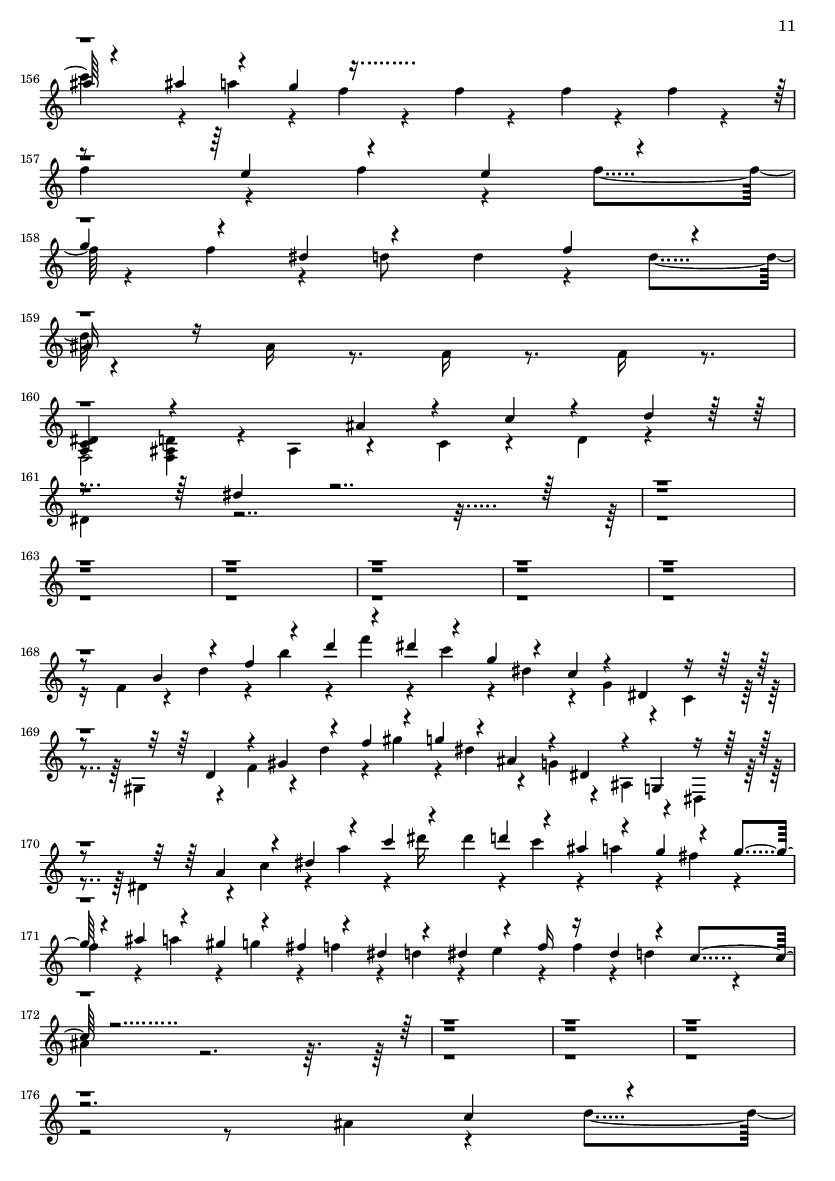 11

156

157

158

159

160

161

163

168

169

170

171

172

176